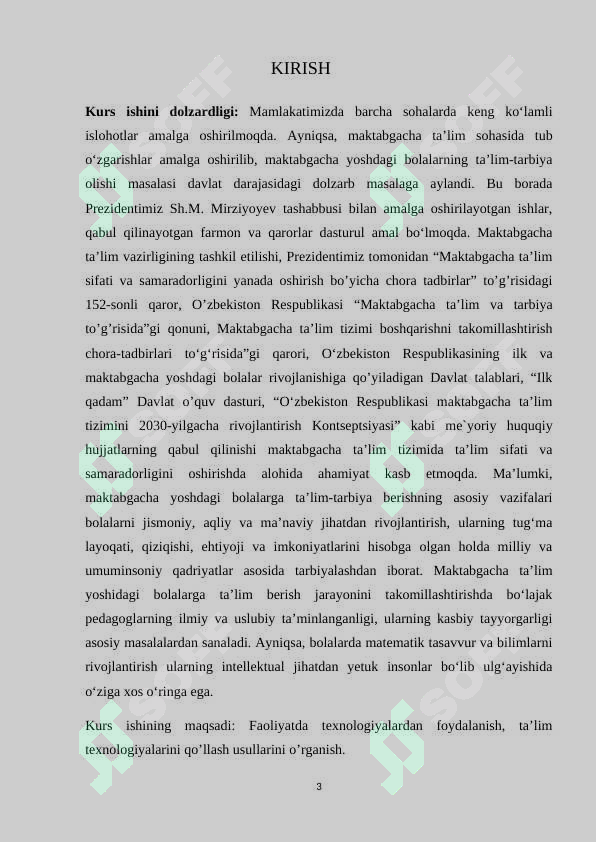 KIRISH

**Kurs ishini dolzardligi:** Mamlakatimizda barcha sohalarda keng ko‘lamli islohotlar amalga oshirilmoqda. Ayniqsa, maktabgacha ta’lim sohasida tub o‘zgarishlar amalga oshirilib, maktabgacha yoshdagi bolalarning ta’lim-tarbiya olishi masalasi davlat darajasidagi dolzarb masalaga aylandi. Bu borada Prezidentimiz Sh.M. Mirziyoyev tashabbusi bilan amalga oshirilayotgan ishlar, qabul qilinayotgan farmon va qarorlar dasturul amal bo‘lmoqda. Maktabgacha ta’lim vazirligining tashkil etilishi, Prezidentimiz tomonidan “Maktabgacha ta’lim sifati va samaradorligini yanada oshirish bo’yicha chora tadbirlar” to’g’risidagi 152-sonli qaror, O’zbekiston Respublikasi “Maktabgacha ta’lim va tarbiya to’g’risida”gi qonuni, Maktabgacha ta’lim tizimi boshqarishni takomillashtirish chora-tadbirlari to‘g‘risida”gi qarori, O‘zbekiston Respublikasining ilk va maktabgacha yoshdagi bolalar rivojlanishiga qo’yiladigan Davlat talablari, “Ilk qadam” Davlat o’quv dasturi, “O‘zbekiston Respublikasi maktabgacha ta’lim tizimini 2030-yilgacha rivojlantirish Kontseptsiyasi” kabi me`yoriy huquqiy hujjatlarning qabul qilinishi maktabgacha ta’lim tizimida ta’lim sifati va samaradorligini oshirishda alohida ahamiyat kasb etmoqda. Ma’lumki, maktabgacha yoshdagi bolalarga ta’lim-tarbiya berishning asosiy vazifalari bolalarni jismoniy, aqliy va ma’naviy jihatdan rivojlantirish, ularning tug‘ma layoqati, qiziqishi, ehtiyoji va imkoniyatlarini hisobga olgan holda milliy va umuminsoniy qadriyatlar asosida tarbiyalashdan iborat. Maktabgacha ta’lim yoshidagi bolalarga ta’lim berish jarayonini takomillashtirishda bo‘lajak pedagoglarning ilmiy va uslubiy ta’minlanganligi, ularning kasbiy tayyorgarligi asosiy masalalardan sanaladi. Ayniqsa, bolalarda matematik tasavvur va bilimlarni rivojlantirish ularning intellektual jihatdan yetuk insonlar bo‘lib ulg‘ayishida o‘ziga xos o‘ringa ega.

Kurs ishining maqsadi: Faoliyatda texnologiyalardan foydalanish, ta’lim texnologiyalarini qo’llash usullarini o’rganish.

3